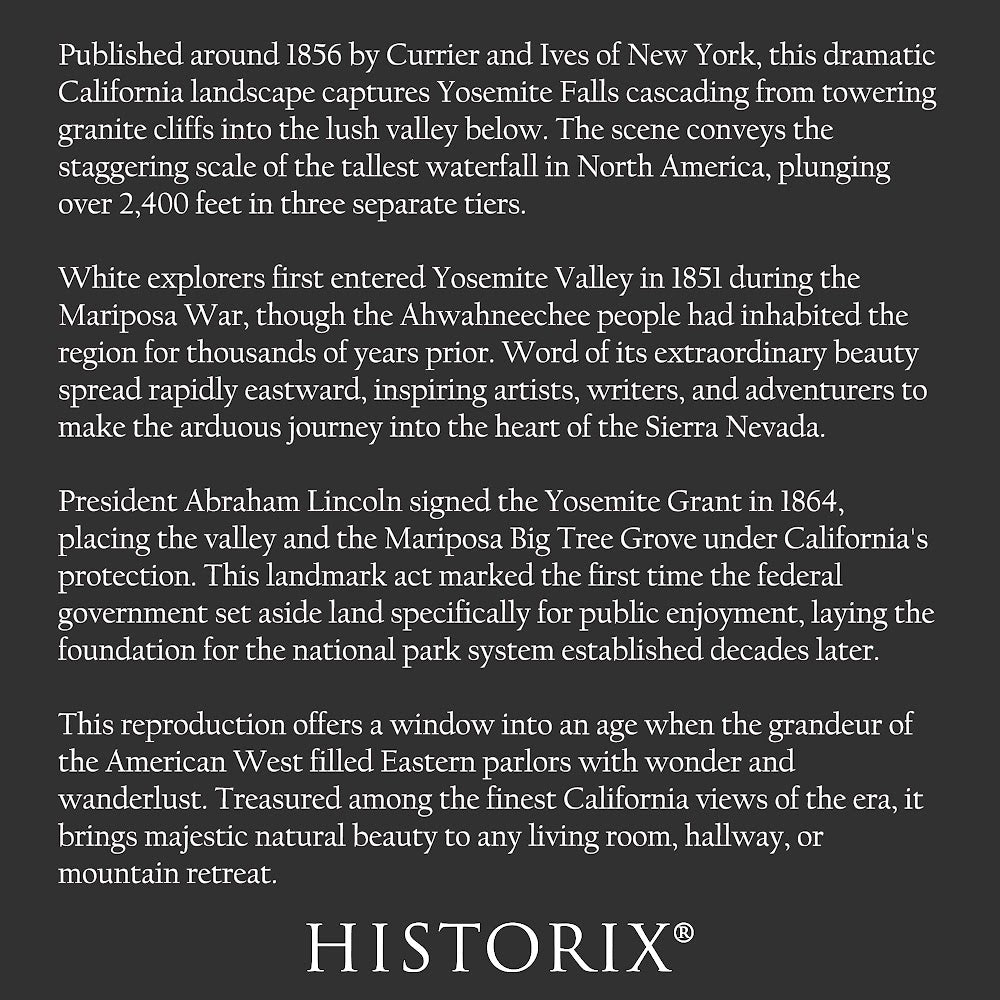 Published around 1856 by Currier and Ives of New York, this dramatic California landscape captures Yosemite Falls cascading from towering granite cliffs into the lush valley below. The scene conveys the staggering scale of the tallest waterfall in North America, plunging over 2,400 feet in three separate tiers.

White explorers first entered Yosemite Valley in 1851 during the Mariposa War, though the Ahwahneechee people had inhabited the region for thousands of years prior. Word of its extraordinary beauty spread rapidly eastward, inspiring artists, writers, and adventurers to make the arduous journey into the heart of the Sierra Nevada.

President Abraham Lincoln signed the Yosemite Grant in 1864, placing the valley and the Mariposa Big Tree Grove under California's protection. This landmark act marked the first time the federal government set aside land specifically for public enjoyment, laying the foundation for the national park system established decades later.

This reproduction offers a window into an age when the grandeur of the American West filled Eastern parlors with wonder and wanderlust. Treasured among the finest California views of the era, it brings majestic natural beauty to any living room, hallway, or mountain retreat.

HISTORIX®